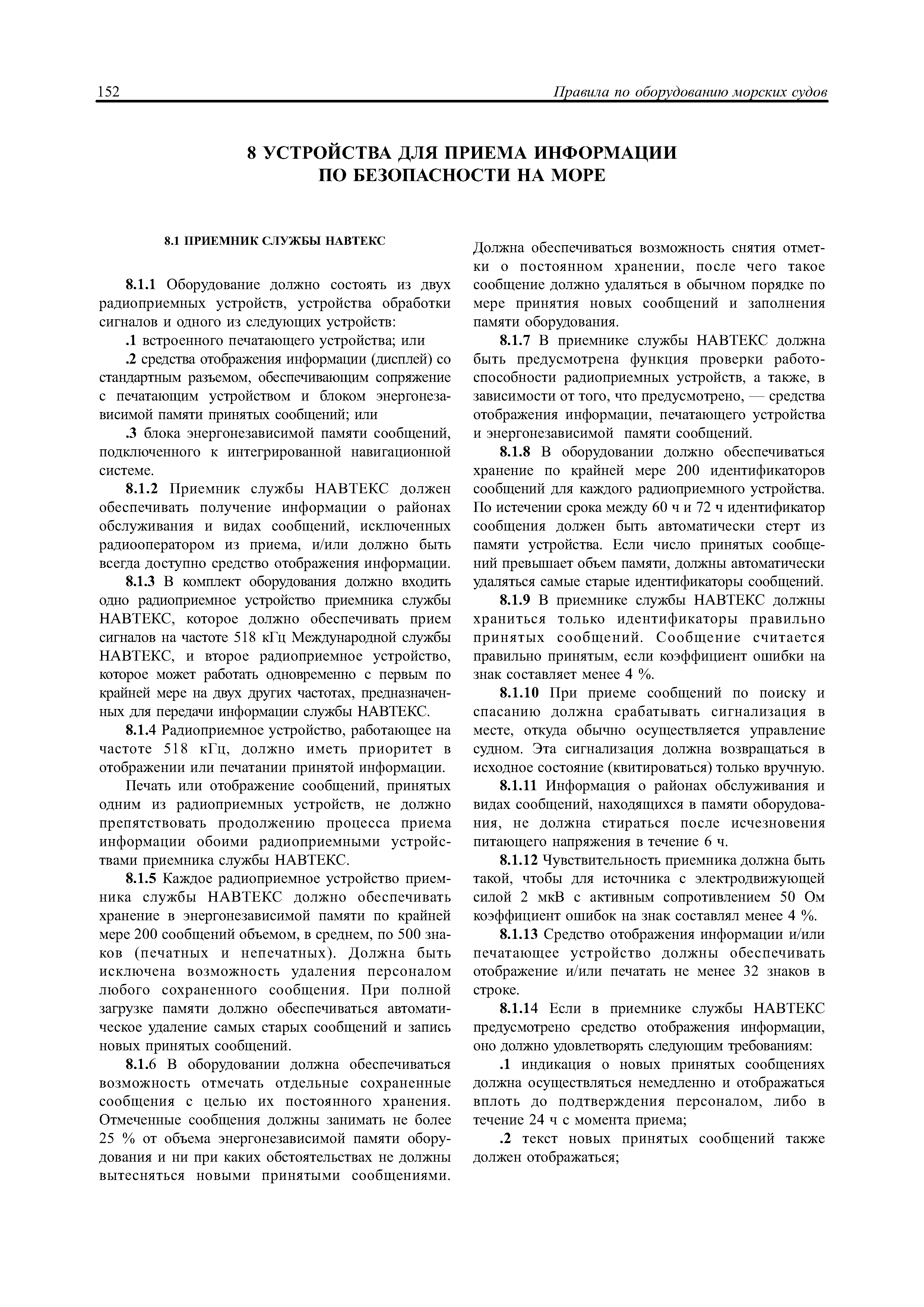 152 Правила по оборудованию морских судов

8 УСТРОЙСТВА ДЛЯ ПРИЕМА ИНФОРМАЦИИ ПО БЕЗОПАСНОСТИ НА МОРЕ

8.1 ПРИЕМНИК СЛУЖБЫ НАВТЕКС

8.1.1 Оборудование должно состоять из двух радиоприемных устройств, устройства обработки сигналов и одного из следующих устройств:

.1 встроенного печатающего устройства; или

.2 средства отображения информации (дисплей) со стандартным разъемом, обеспечивающим сопряжение с печатающим устройством и блоком энергонезависимой памяти принятых сообщений; или

.3 блока энергонезависимой памяти сообщений, подключенного к интегрированной навигационной системе.

8.1.2 Приемник службы НАВТЕКС должен обеспечивать получение информации о районах обслуживания и видах сообщений, исключенных радиооператором из приема, и/или должно быть всегда доступно средство отображения информации.

8.1.3 В комплект оборудования должно входить одно радиоприемное устройство приемника службы НАВТЕКС, которое должно обеспечивать прием сигналов на частоте 518 кГц Международной службы НАВТЕКС, и второе радиоприемное устройство, которое может работать одновременно с первым по крайней мере на двух других частотах, предназначенных для передачи информации службы НАВТЕКС.

8.1.4 Радиоприемное устройство, работающее на частоте 518 кГц, должно иметь приоритет в отображении или печатании принятой информации.

Печать или отображение сообщений, принятых одним из радиоприемных устройств, не должно препятствовать продолжению процесса приема информации обоими радиоприемными устройствами приемника службы НАВТЕКС.

8.1.5 Каждое радиоприемное устройство приемника службы НАВТЕКС должно обеспечивать хранение в энергонезависимой памяти по крайней мере 200 сообщений объемом, в среднем, по 500 знаков (печатных и непечатных). Должна быть исключена возможность удаления персоналом любого сохраненного сообщения. При полной загрузке памяти должно обеспечиваться автоматическое удаление самых старых сообщений и запись новых принятых сообщений.

8.1.6 В оборудовании должна обеспечиваться возможность отмечать отдельные сохраненные сообщения с целью их постоянного хранения. Отмеченные сообщения должны занимать не более 25 % от объема энергонезависимой памяти оборудования и ни при каких обстоятельствах не должны вытесняться новыми принятыми сообщениями. Должна обеспечиваться возможность снятия отметки о постоянном хранении, после чего такое сообщение должно удаляться в обычном порядке по мере принятия новых сообщений и заполнения памяти оборудования.

8.1.7 В приемнике службы НАВТЕКС должна быть предусмотрена функция проверки работоспособности радиоприемных устройств, а также, в зависимости от того, что предусмотрено, — средства отображения информации, печатающего устройства и энергонезависимой памяти сообщений.

8.1.8 В оборудовании должно обеспечиваться хранение по крайней мере 200 идентификаторов сообщений для каждого радиоприемного устройства. По истечении срока между 60 ч и 72 ч идентификатор сообщения должен быть автоматически стерт из памяти устройства. Если число принятых сообщений превышает объем памяти, должны автоматически удаляться самые старые идентификаторы сообщений.

8.1.9 В приемнике службы НАВТЕКС должны храниться только идентификаторы правильно принятых сообщений. Сообщение считается правильно принятым, если коэффициент ошибки на знак составляет менее 4 %.

8.1.10 При приеме сообщений по поиску и спасанию должна срабатывать сигнализация в месте, откуда обычно осуществляется управление судном. Эта сигнализация должна возвращаться в исходное состояние (квитироваться) только вручную.

8.1.11 Информация о районах обслуживания и видах сообщений, находящихся в памяти оборудования, не должна стираться после исчезновения питающего напряжения в течение 6 ч.

8.1.12 Чувствительность приемника должна быть такой, чтобы для источника с электродвижующей силой 2 мкВ с активным сопротивлением 50 Ом коэффициент ошибок на знак составлял менее 4 %.

8.1.13 Средство отображения информации и/или печатающее устройство должны обеспечивать отображение и/или печатать не менее 32 знаков в строке.

8.1.14 Если в приемнике службы НАВТЕКС предусмотрено средство отображения информации, оно должно удовлетворять следующим требованиям:

.1 индикация о новых принятых сообщениях должна осуществляться немедленно и отображаться вплоть до подтверждения персоналом, либо в течение 24 ч с момента приема;

.2 текст новых принятых сообщений также должен отображаться;